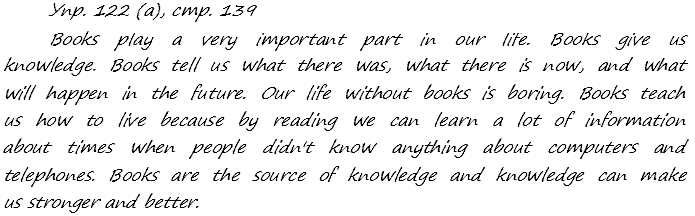 Упр. 122 (а), стр. 139

Books play a very important part in our life. Books give us knowledge. Books tell us what there was, what there is now, and what will happen in the future. Our life without books is boring. Books teach us how to live because by reading we can learn a lot of information about times when people didn't know anything about computers and telephones. Books are the source of knowledge and knowledge can make us stronger and better.